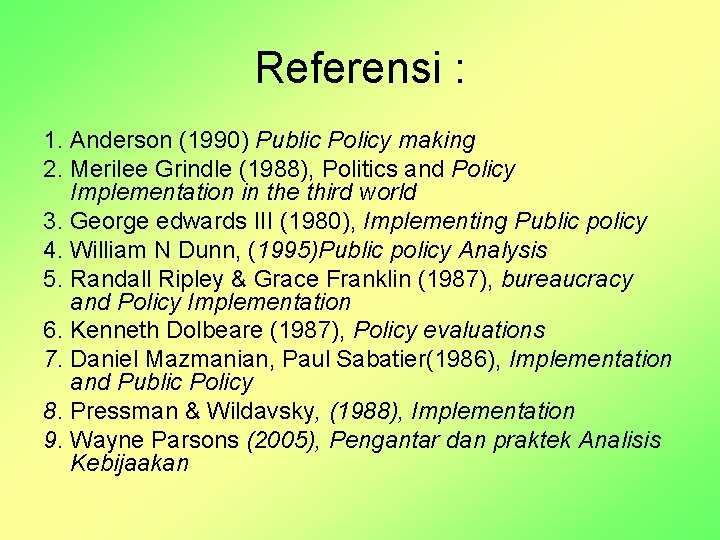 Referensi :

1. Anderson (1990) Public Policy making
2. Merilee Grindle (1988), Politics and Policy Implementation in the third world
3. George edwards III (1980), Implementing Public policy
4. William N Dunn, (1995)Public policy Analysis
5. Randall Ripley & Grace Franklin (1987), bureaucracy and Policy Implementation
6. Kenneth Dolbeare (1987), Policy evaluations
7. Daniel Mazmanian, Paul Sabatier(1986), Implementation and Public Policy
8. Pressman & Wildavsky, (1988), Implementation
9. Wayne Parsons (2005), Pengantar dan praktek Analisis Kebijaakan